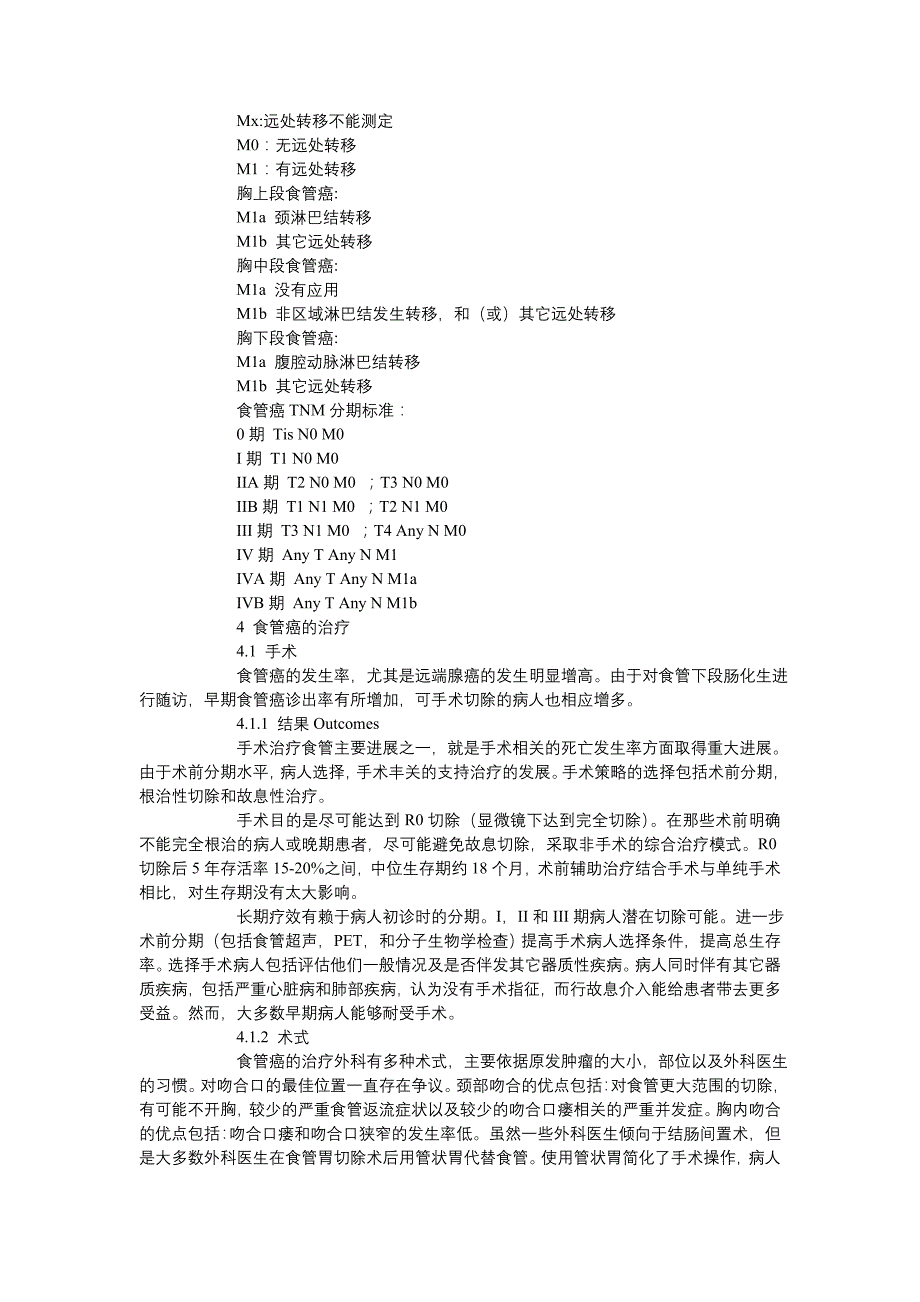 Mx:远处转移不能测定
M0：无远处转移
M1：有远处转移
胸上段食管癌:
M1a 颈淋巴结转移
M1b 其它远处转移
胸中段食管癌:
M1a 没有应用
M1b 非区域淋巴结发生转移，和（或）其它远处转移
胸下段食管癌:
M1a 腹腔动脉淋巴结转移
M1b 其它远处转移
食管癌 TNM 分期标准：
0 期 Tis N0 M0
I 期 T1 N0 M0
IIA 期 T2 N0 M0 ；T3 N0 M0
IIB 期 T1 N1 M0 ；T2 N1 M0
III 期 T3 N1 M0 ；T4 Any N M0
IV 期 Any T Any N M1
IVA 期 Any T Any N M1a
IVB 期 Any T Any N M1b
4 食管癌的治疗
4.1 手术
食管癌的发生率，尤其是远端腺癌的发生明显增高。由于对食管下段肠化生进行随访，早期食管癌诊出率有所增加，可手术切除的病人也相应增多。
4.1.1 结果 Outcomes
手术治疗食管主要进展之一，就是手术相关的死亡发生率方面取得重大进展。由于术前分期水平，病人选择，手术丰关的支持治疗的发展。手术策略的选择包括术前分期，根治性切除和故息性治疗。
手术目的是尽可能达到 R0 切除（显微镜下达到完全切除）。在那些术前明确不能完全根治的病人或晚期患者，尽可能避免故息切除，采取非手术的综合治疗模式。R0 切除后 5 年存活率 15-20%之间，中位生存期约 18 个月，术前辅助治疗结合手术与单纯手术相比，对生存期没有太大影响。
长期疗效有赖于病人初诊时的分期。I，II 和 III 期病人潜在切除可能。进一步术前分期（包括食管超声，PET，和分子生物学检查）提高手术病人选择条件，提高总生存率。选择手术病人包括评估他们一般情况及是否伴发其它器质性疾病。病人同时伴有其它器质疾病，包括严重心脏病和肺部疾病，认为没有手术指征，而行故息介入能给患者带去更多受益。然而，大多数早期病人能够耐受手术。
4.1.2 术式
食管癌的治疗外科有多种术式，主要依据原发肿瘤的大小，部位以及外科医生的习惯。对吻合口的最佳位置一直存在争议。颈部吻合的优点包括：对食管更大范围的切除，有可能不开胸，较少的严重食管返流症状以及较少的吻合口瘘相关的严重并发症。胸内吻合的优点包括：吻合口瘘和吻合口狭窄的发生率低。虽然一些外科医生倾向于结肠间置术，但是大多数外科医生在食管胃切除术后用管状胃代替食管。使用管状胃简化了手术操作，病人